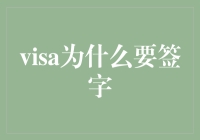 visa为什么要签字